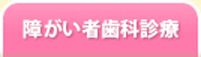 障がい者歯科診療